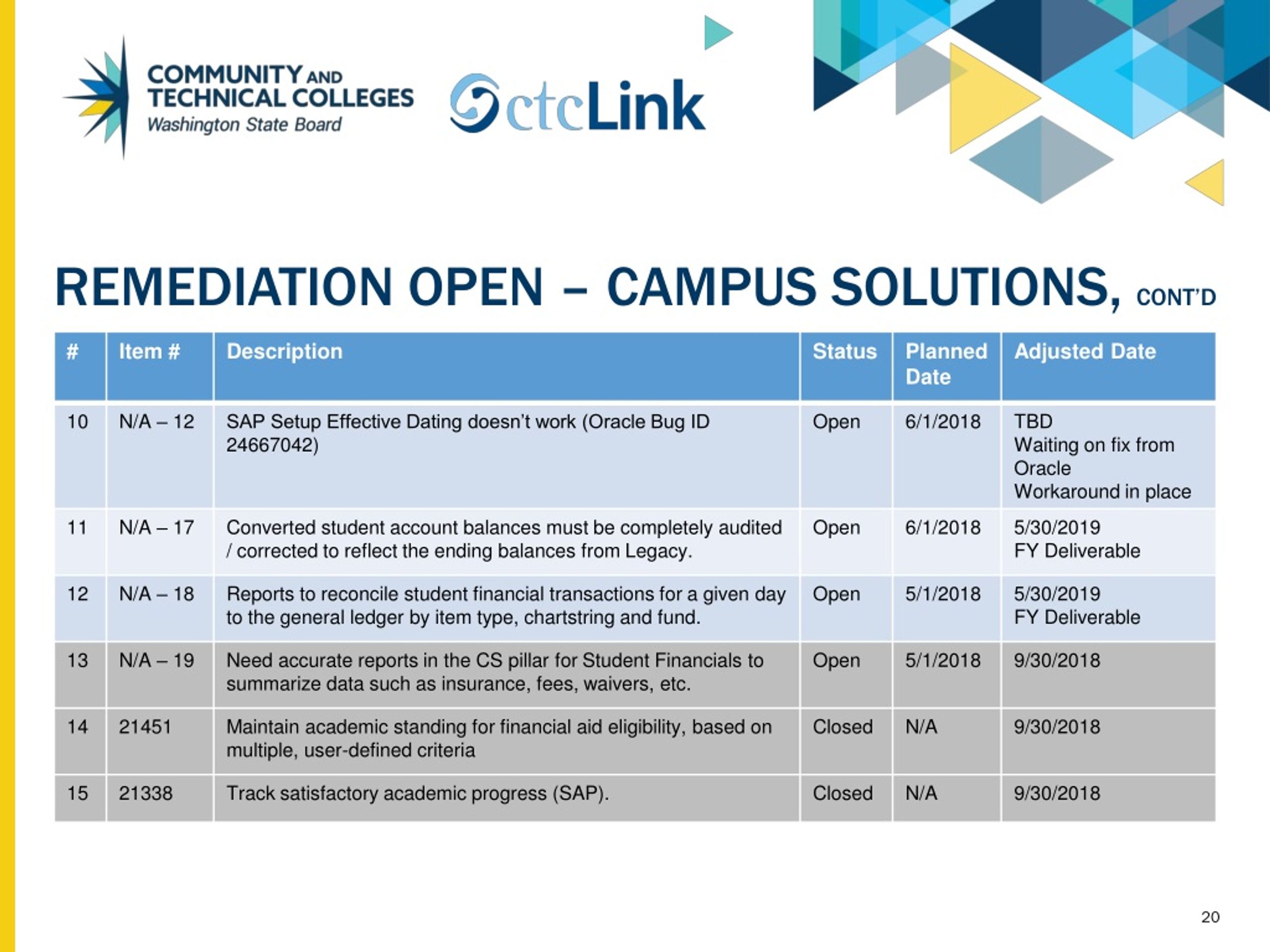 COMMUNITY AND TECHNICAL COLLEGES
Washington State Board

ctcLink

REMEDIATION OPEN – CAMPUS SOLUTIONS, CONT'D

| # | Item # | Description | Status | Planned Date | Adjusted Date |
|---|---|---|---|---|---|
| 10 | N/A – 12 | SAP Setup Effective Dating doesn't work (Oracle Bug ID 24667042) | Open | 6/1/2018 | TBD Waiting on fix from Oracle Workaround in place |
| 11 | N/A – 17 | Converted student account balances must be completely audited / corrected to reflect the ending balances from Legacy. | Open | 6/1/2018 | 5/30/2019 FY Deliverable |
| 12 | N/A – 18 | Reports to reconcile student financial transactions for a given day to the general ledger by item type, chartstring and fund. | Open | 5/1/2018 | 5/30/2019 FY Deliverable |
| 13 | N/A – 19 | Need accurate reports in the CS pillar for Student Financials to summarize data such as insurance, fees, waivers, etc. | Open | 5/1/2018 | 9/30/2018 |
| 14 | 21451 | Maintain academic standing for financial aid eligibility, based on multiple, user-defined criteria | Closed | N/A | 9/30/2018 |
| 15 | 21338 | Track satisfactory academic progress (SAP). | Closed | N/A | 9/30/2018 |

20